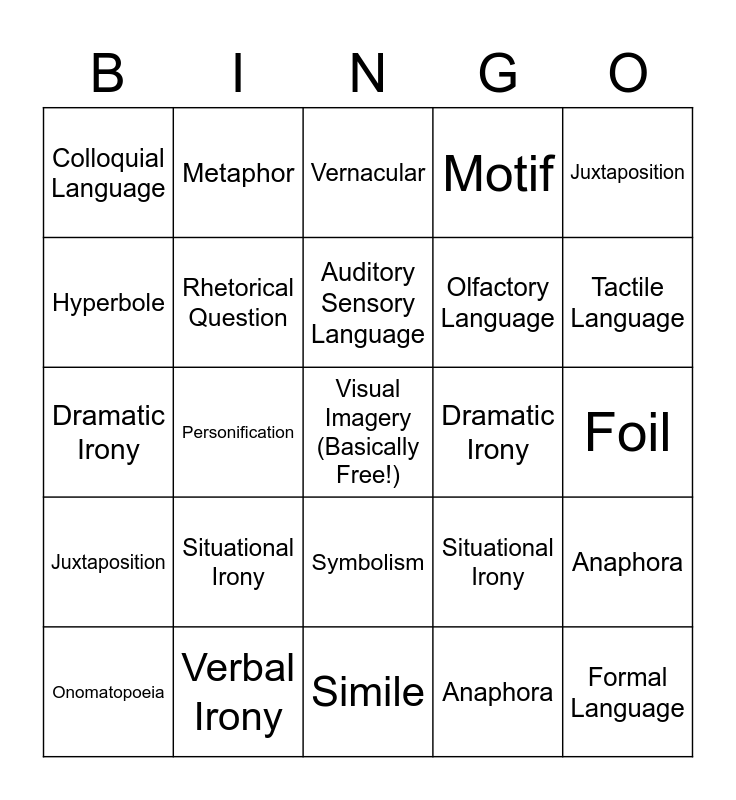 | B | I | N | G | O |
|---|---|---|---|---|
| Colloquial Language | Metaphor | Vernacular | Motif | Juxtaposition |
| Hyperbole | Rhetorical Question | Auditory Sensory Language | Olfactory Language | Tactile Language |
| Dramatic Irony | Personification | Visual Imagery (Basically Free!) | Dramatic Irony | Foil |
| Juxtaposition | Situational Irony | Symbolism | Situational Irony | Anaphora |
| Onomatopoeia | Verbal Irony | Simile | Anaphora | Formal Language |